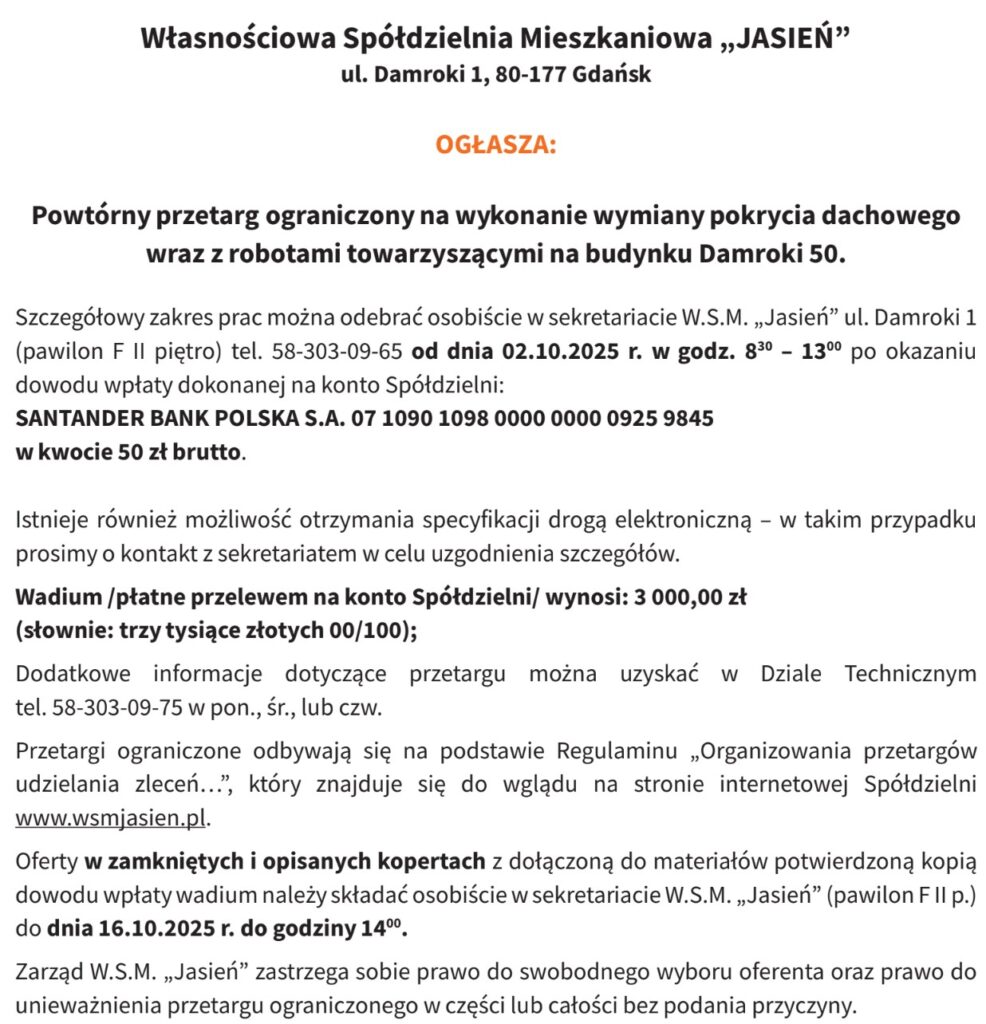 Własnościowa Spółdzielnia Mieszkaniowa „JASIEŃ”
ul. Damroki 1, 80-177 Gdańsk

OGŁASZA:

Powtórny przetarg ograniczony na wykonanie wymiany pokrycia dachowego wraz z robotami towarzyszącymi na budynku Damroki 50.

Szczegółowy zakres prac można odebrać osobiście w sekretariacie W.S.M. „Jasień” ul. Damroki 1 (pawilon F II piętro) tel. 58-303-09-65 od dnia 02.10.2025 r. w godz. $8^{30}$ – $13^{00}$ po okazaniu dowodu wpłaty dokonanej na konto Spółdzielni:
SANTANDER BANK POLSKA S.A. 07 1090 1098 0000 0000 0925 9845
w kwocie 50 zł brutto.

Istnieje również możliwość otrzymania specyfikacji drogą elektroniczną – w takim przypadku prosimy o kontakt z sekretariatem w celu uzgodnienia szczegółów.

Wadium /płatne przelewem na konto Spółdzielni/ wynosi: 3 000,00 zł
(słownie: trzy tysiące złotych 00/100);

Dodatkowe informacje dotyczące przetargu można uzyskać w Dziale Technicznym tel. 58-303-09-75 w pon., śr., lub czw.

Przetargi ograniczone odbywają się na podstawie Regulaminu „Organizowania przetargów udzielania zleceń…”, który znajduje się do wglądu na stronie internetowej Spółdzielni www.wsmjasien.pl.

Oferty w zamkniętych i opisanych kopertach z dołączoną do materiałów potwierdzoną kopią dowodu wpłaty wadium należy składać osobiście w sekretariacie W.S.M. „Jasień” (pawilon F II p.) do dnia 16.10.2025 r. do godziny $14^{00}$.

Zarząd W.S.M. „Jasień” zastrzega sobie prawo do swobodnego wyboru oferenta oraz prawo do unieważnienia przetargu ograniczonego w części lub całości bez podania przyczyny.